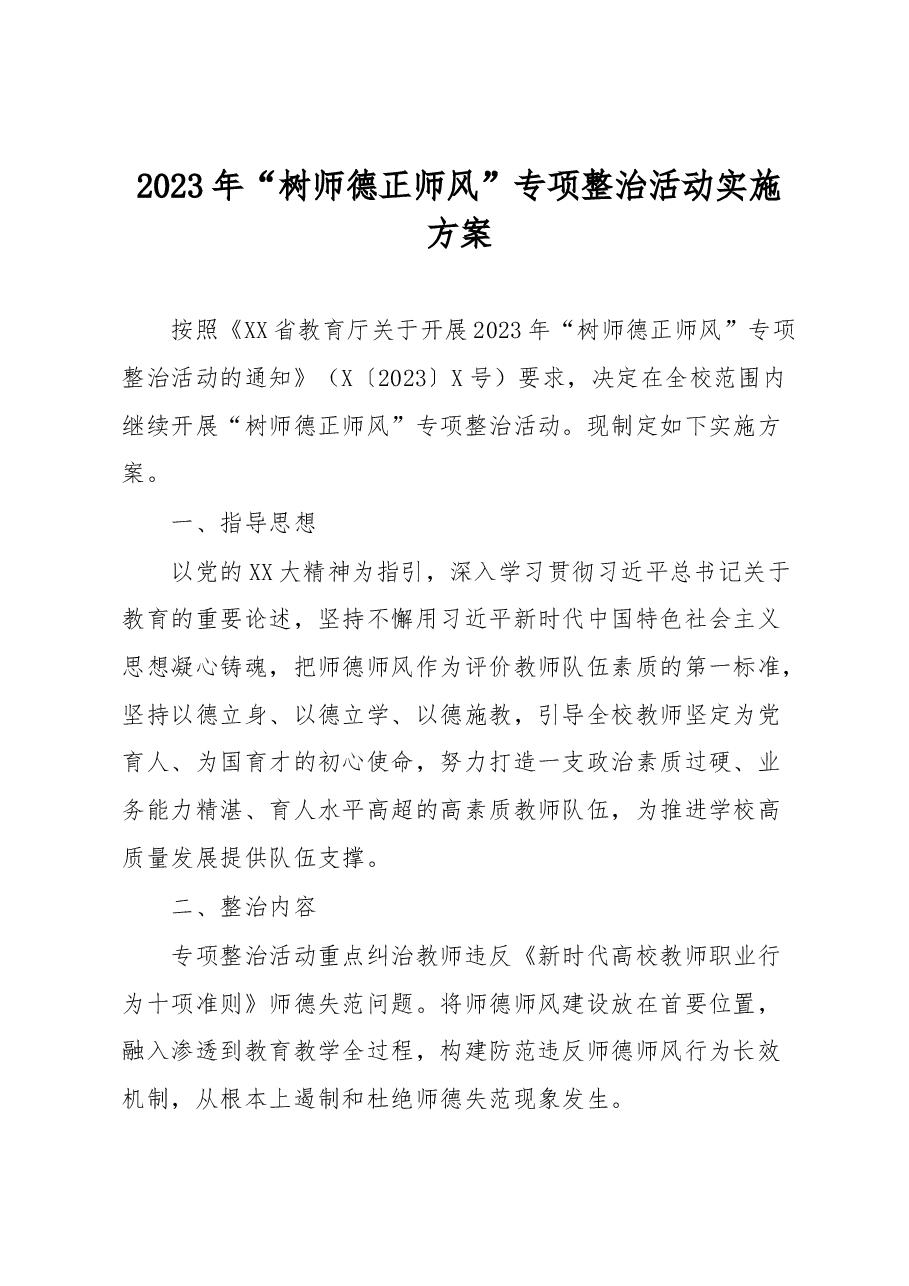 2023年“树师德正师风”专项整治活动实施方案

按照《XX省教育厅关于开展2023年“树师德正师风”专项整治活动的通知》（X〔2023〕X号）要求，决定在全校范围内继续开展“树师德正师风”专项整治活动。现制定如下实施方案。

一、指导思想

以党的XX大精神为指引，深入学习贯彻习近平总书记关于教育的重要论述，坚持不懈用习近平新时代中国特色社会主义思想凝心铸魂，把师德师风作为评价教师队伍素质的第一标准，坚持以德立身、以德立学、以德施教，引导全校教师坚定为党育人、为国育才的初心使命，努力打造一支政治素质过硬、业务能力精湛、育人水平高超的高素质教师队伍，为推进学校高质量发展提供队伍支撑。

二、整治内容

专项整治活动重点纠治教师违反《新时代高校教师职业行为十项准则》师德失范问题。将师德师风建设放在首要位置，融入渗透到教育教学全过程，构建防范违反师德师风行为长效机制，从根本上遏制和杜绝师德失范现象发生。